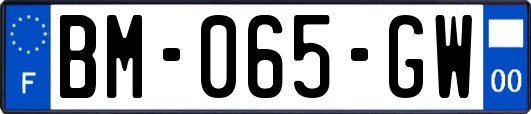 F
BM-065-GW
00